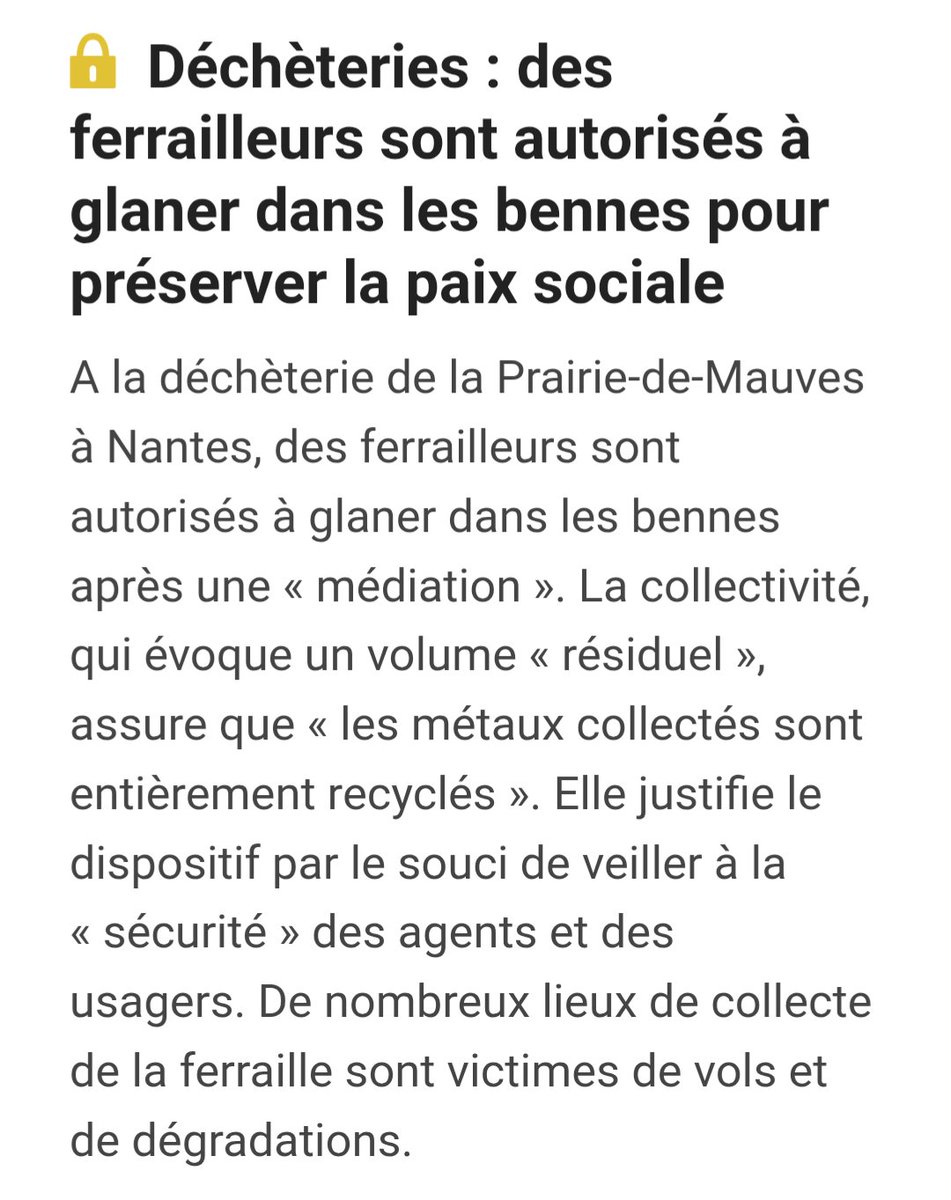 Déchèteries : des ferrailleurs sont autorisés à glaner dans les bennes pour préserver la paix sociale

A la déchèterie de la Prairie-de-Mauves à Nantes, des ferrailleurs sont autorisés à glaner dans les bennes après une « médiation ». La collectivité, qui évoque un volume « résiduel », assure que « les métaux collectés sont entièrement recyclés ». Elle justifie le dispositif par le souci de veiller à la « sécurité » des agents et des usagers. De nombreux lieux de collecte de la ferraille sont victimes de vols et de dégradations.